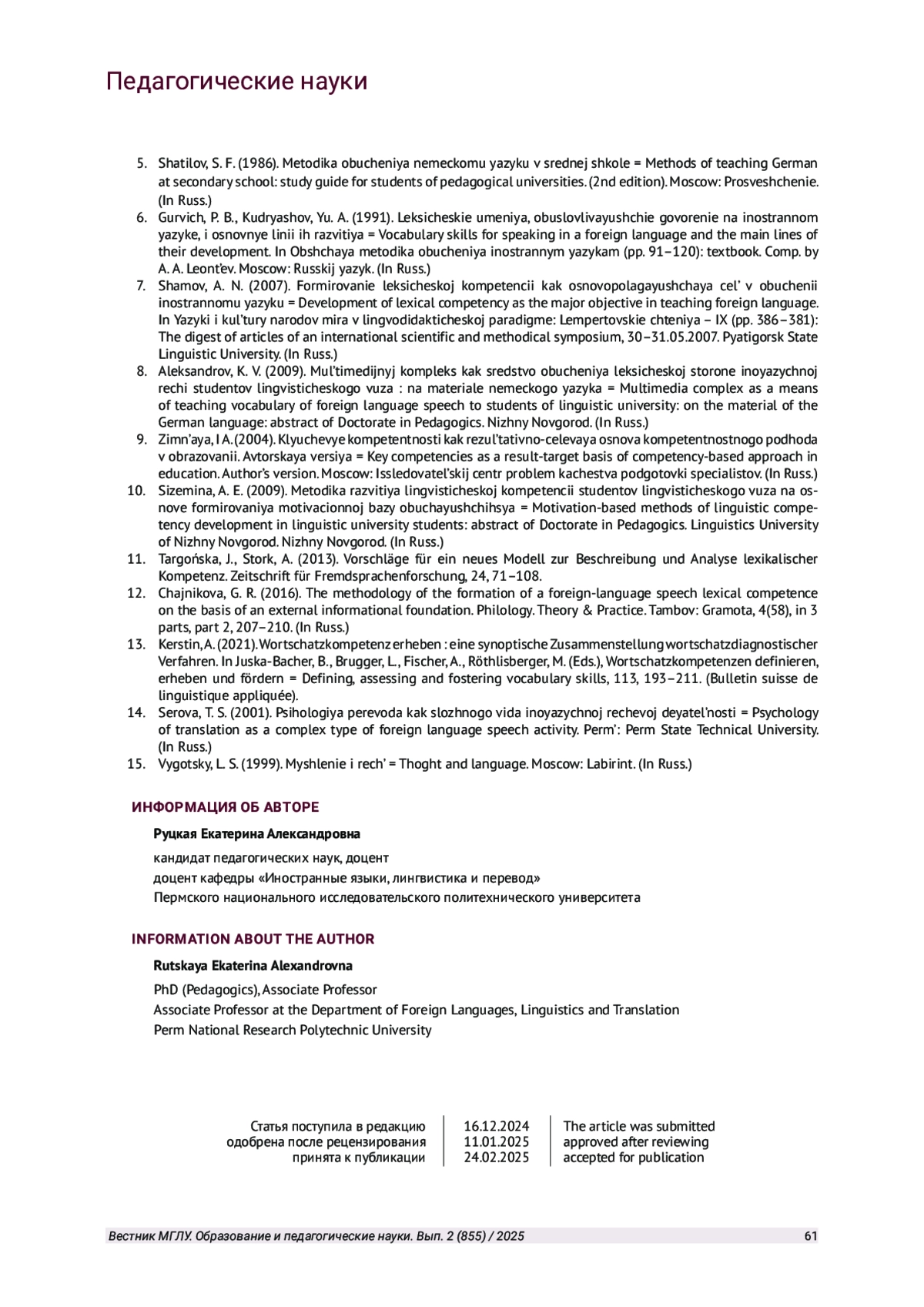 Педагогические науки

5. Shatilov, S. F. (1986). Metodika obucheniya nemeckomu yazyku v srednej shkole = Methods of teaching German at secondary school: study guide for students of pedagogical universities. (2nd edition). Moscow: Prosveshchenie. (In Russ.)
6. Gurvich, P. B., Kudryashov, Yu. A. (1991). Leksicheskie umeniya, obuslovlivayushchie govorenie na inostrannom yazyke, i osnovnye linii ih razvitiya = Vocabulary skills for speaking in a foreign language and the main lines of their development. In Obshchaya metodika obucheniya inostrannym yazykam (pp. 91–120): textbook. Comp. by A. A. Leont'ev. Moscow: Russkij yazyk. (In Russ.)
7. Shamov, A. N. (2007). Formirovanie leksicheskoj kompetencii kak osnovopolagayushchaya cel' v obuchenii inostrannomu yazyku = Development of lexical competency as the major objective in teaching foreign language. In Yazyki i kul'tury narodov mira v lingvodidakticheskoj paradigme: Lempertovskie chteniya – IX (pp. 386–381): The digest of articles of an international scientific and methodical symposium, 30–31.05.2007. Pyatigorsk State Linguistic University. (In Russ.)
8. Aleksandrov, K. V. (2009). Mul'timedijnyj kompleks kak sredstvo obucheniya leksicheskoj storone inoyazychnoj rechi studentov lingvisticheskogo vuza : na materiale nemeckogo yazyka = Multimedia complex as a means of teaching vocabulary of foreign language speech to students of linguistic university: on the material of the German language: abstract of Doctorate in Pedagogics. Nizhny Novgorod. (In Russ.)
9. Zimn'aya, I A. (2004). Klyuchevye kompetentnosti kak rezul'tativno-celevaya osnova kompetentnostnogo podhoda v obrazovanii. Avtorskaya versiya = Key competencies as a result-target basis of competency-based approach in education. Author's version. Moscow: Issledovatel'skij centr problem kachestva podgotovki specialistov. (In Russ.)
10. Sizemina, A. E. (2009). Metodika razvitiya lingvisticheskoj kompetencii studentov lingvisticheskogo vuza na osnove formirovaniya motivacionnoj bazy obuchayushchihsya = Motivation-based methods of linguistic competency development in linguistic university students: abstract of Doctorate in Pedagogics. Linguistics University of Nizhny Novgorod. Nizhny Novgorod. (In Russ.)
11. Targońska, J., Stork, A. (2013). Vorschläge für ein neues Modell zur Beschreibung und Analyse lexikalischer Kompetenz. Zeitschrift für Fremdsprachenforschung, 24, 71–108.
12. Chajnikova, G. R. (2016). The methodology of the formation of a foreign-language speech lexical competence on the basis of an external informational foundation. Philology. Theory & Practice. Tambov: Gramota, 4(58), in 3 parts, part 2, 207–210. (In Russ.)
13. Kerstin, A. (2021). Wortschatzkompetenz erheben : eine synoptische Zusammenstellung wortschatzdiagnostischer Verfahren. In Juska-Bacher, B., Brugger, L., Fischer, A., Röthlisberger, M. (Eds.), Wortschatzkompetenzen definieren, erheben und fördern = Defining, assessing and fostering vocabulary skills, 113, 193–211. (Bulletin suisse de linguistique appliquée).
14. Serova, T. S. (2001). Psihologiya perevoda kak slozhnogo vida inoyazychnoj rechevoj deyatel'nosti = Psychology of translation as a complex type of foreign language speech activity. Perm': Perm State Technical University. (In Russ.)
15. Vygotsky, L. S. (1999). Myshlenie i rech' = Thoght and language. Moscow: Labirint. (In Russ.)

ИНФОРМАЦИЯ ОБ АВТОРЕ

Руцкая Екатерина Александровна

кандидат педагогических наук, доцент
доцент кафедры «Иностранные языки, лингвистика и перевод»
Пермского национального исследовательского политехнического университета

INFORMATION ABOUT THE AUTHOR

Rutskaya Ekaterina Alexandrovna

PhD (Pedagogics), Associate Professor
Associate Professor at the Department of Foreign Languages, Linguistics and Translation
Perm National Research Polytechnic University

| Статья поступила в редакцию | 16.12.2024 | The article was submitted |
|---|---|---|
| одобрена после рецензирования | 11.01.2025 | approved after reviewing |
| принята к публикации | 24.02.2025 | accepted for publication |

Вестник МГЛУ. Образование и педагогические науки. Вып. 2 (855) / 2025 61